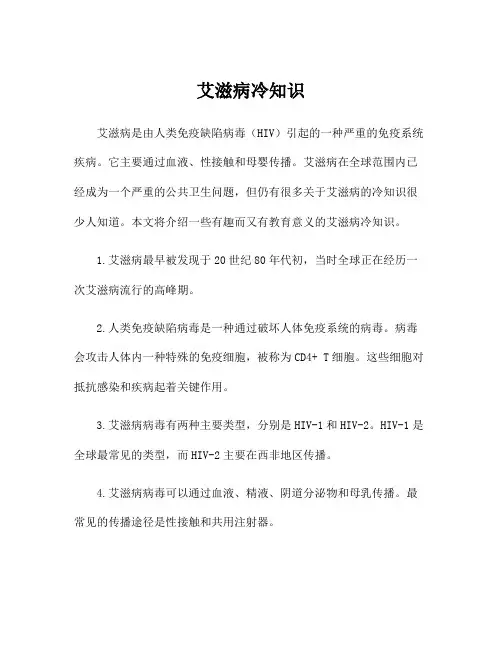 艾滋病冷知识

艾滋病是由人类免疫缺陷病毒（HIV）引起的一种严重的免疫系统疾病。它主要通过血液、性接触和母婴传播。艾滋病在全球范围内已经成为一个严重的公共卫生问题，但仍有很多关于艾滋病的冷知识很少人知道。本文将介绍一些有趣而又有教育意义的艾滋病冷知识。

1.艾滋病最早被发现于20世纪80年代初，当时全球正在经历一次艾滋病流行的高峰期。

2.人类免疫缺陷病毒是一种通过破坏人体免疫系统的病毒。病毒会攻击人体内一种特殊的免疫细胞，被称为CD4+ T细胞。这些细胞对抵抗感染和疾病起着关键作用。

3.艾滋病病毒有两种主要类型，分别是HIV-1和HIV-2。HIV-1是全球最常见的类型，而HIV-2主要在西非地区传播。

4.艾滋病病毒可以通过血液、精液、阴道分泌物和母乳传播。最常见的传播途径是性接触和共用注射器。